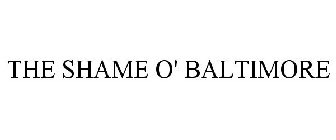 THE SHAME O' BALTIMORE